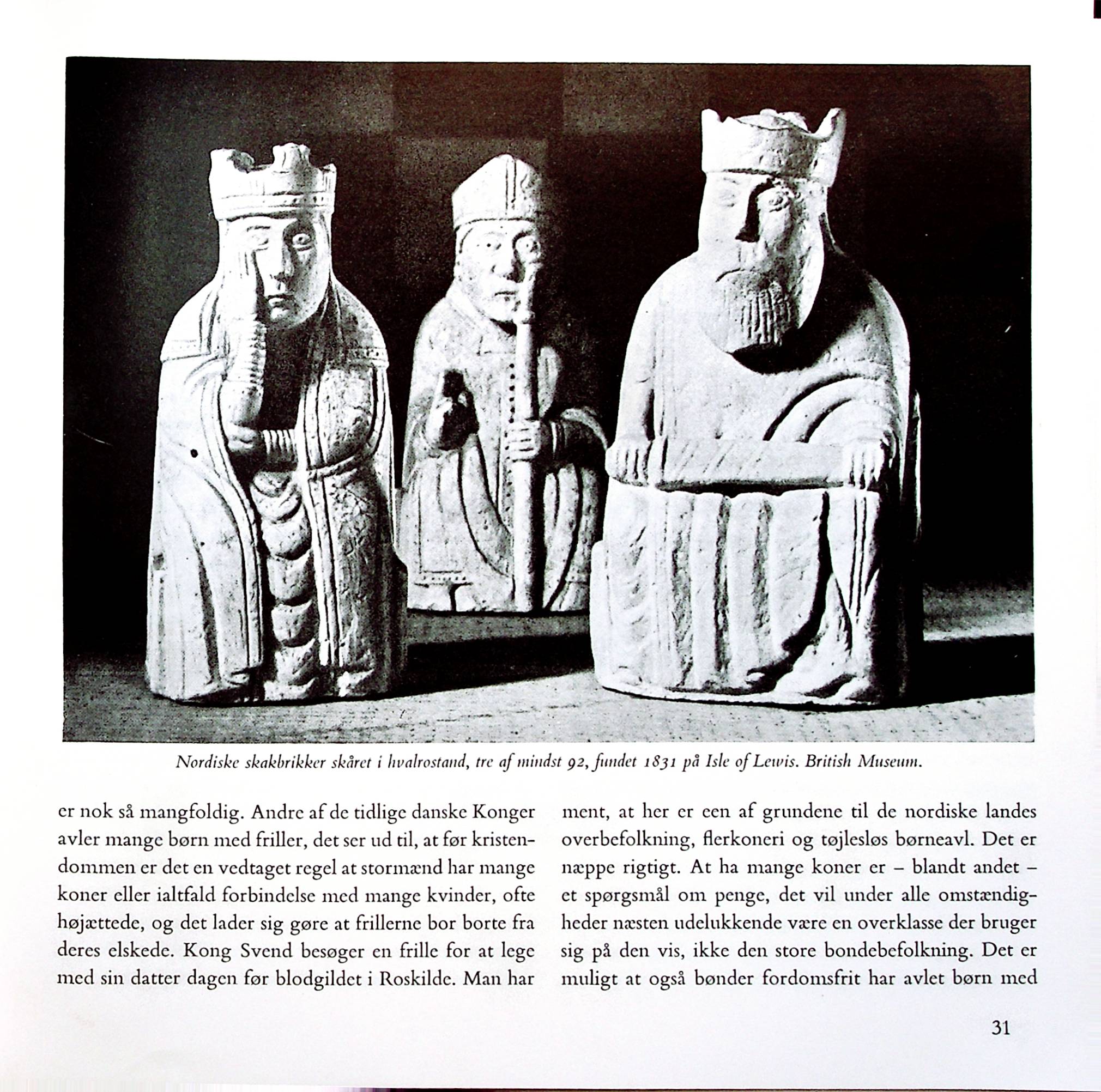 Nordiske skakbrikker skåret i hvalrostand, tre af mindst 92, fundet 1831 på Isle of Lewis. British Museum.

er nok så mangfoldig. Andre af de tidlige danske Konger avler mange børn med friller, det ser ud til, at før kristendommen er det en vedtaget regel at stormænd har mange koner eller ialtfald forbindelse med mange kvinder, ofte højættede, og det lader sig gøre at frillerne bor borte fra deres elskede. Kong Svend besøger en frille for at lege med sin datter dagen før blodgildet i Roskilde. Man har

ment, at her er een af grundene til de nordiske landes overbefolkning, flerkoneri og tøjlesløs børneavl. Det er næppe rigtigt. At ha mange koner er – blandt andet – et spørgsmål om penge, det vil under alle omstændigheder næsten udelukkende være en overklasse der bruger sig på den vis, ikke den store bondebefolkning. Det er muligt at også bønder fordomsfrit har avlet børn med

31